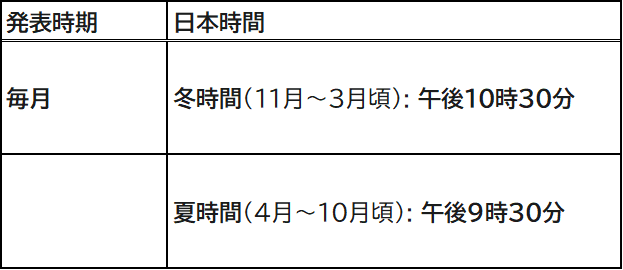 | 発表時期 | 日本時間 |
|---|---|
| 毎月 | 冬時間（11月～3月頃）: 午後10時30分 |
| | 夏時間（4月～10月頃）: 午後9時30分 |